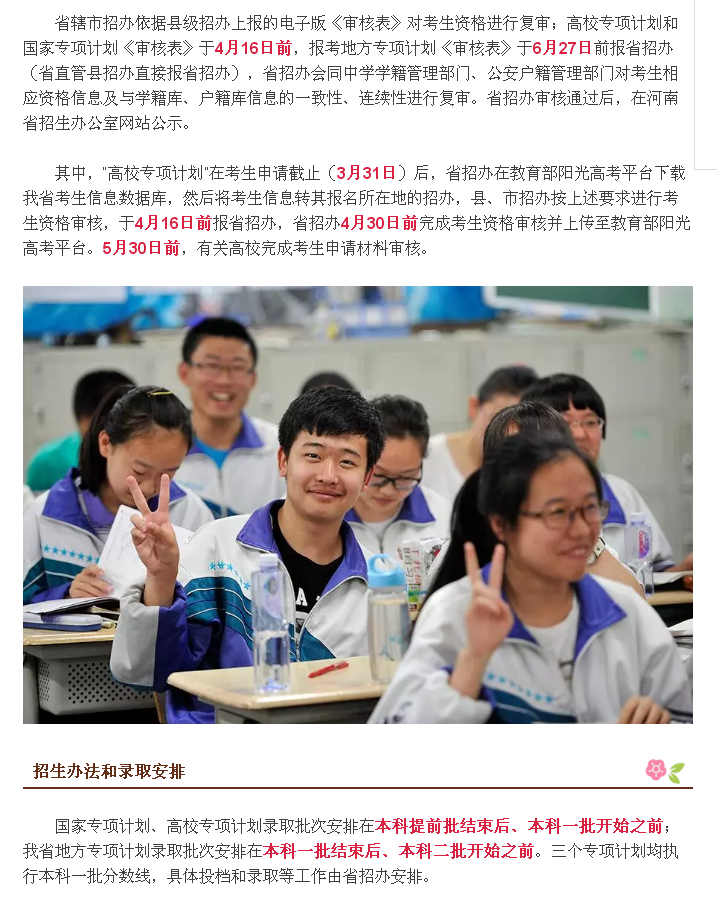 省辖市招办依据县级招办上报的电子版《审核表》对考生资格进行复审；高校专项计划和国家专项计划《审核表》于4月16日前，报考地方专项计划《审核表》于6月27日前报省招办（省直管县招办直接报省招办），省招办会同中学学籍管理部门、公安户籍管理部门对考生相应资格信息及与学籍库、户籍库信息的一致性、连续性进行复审。省招办审核通过后，在河南省招生办公室网站公示。

其中，"高校专项计划"在考生申请截止（3月31日）后，省招办在教育部阳光高考平台下载我省考生信息数据库，然后将考生信息转其报名所在地的招办，县、市招办按上述要求进行考生资格审核，于4月16日前报省招办，省招办4月30日前完成考生资格审核并上传至教育部阳光高考平台。5月30日前，有关高校完成考生申请材料审核。

招生办法和录取安排

国家专项计划、高校专项计划录取批次安排在本科提前批结束后、本科一批开始之前；我省地方专项计划录取批次安排在本科一批结束后、本科二批开始之前。三个专项计划均执行本科一批分数线，具体投档和录取等工作由省招办安排。